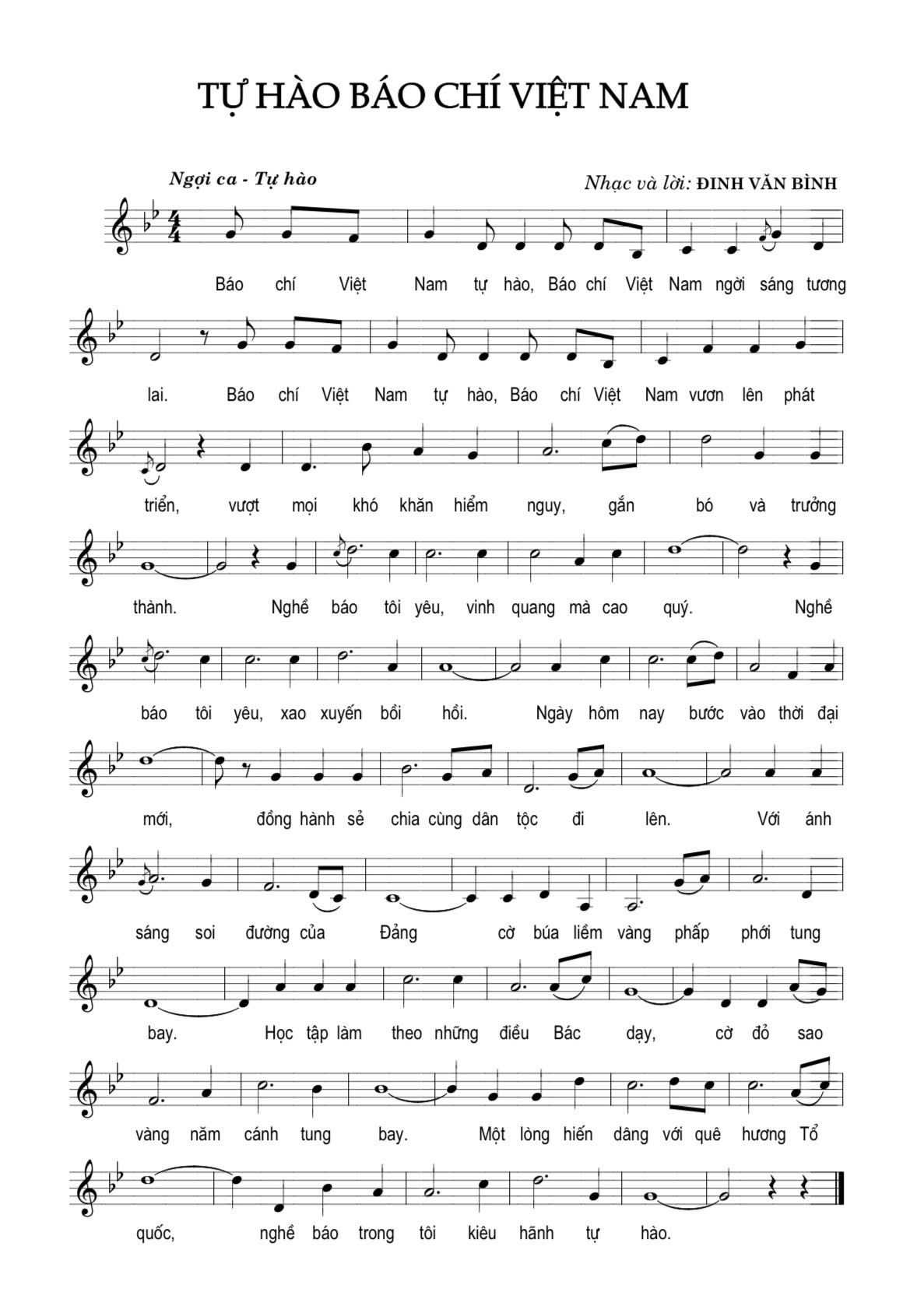 TỰ HÀO BÁO CHÍ VIỆT NAM

Ngợi ca - Tự hào

Nhạc và lời: ĐINH VĂN BÌNH

Báo chí Việt Nam tự hào, Báo chí Việt Nam ngời sáng tương

lai. Báo chí Việt Nam tự hào, Báo chí Việt Nam vươn lên phát

triển, vượt mọi khó khăn hiểm nguy, gắn bó và trưởng

thành. Nghề báo tôi yêu, vinh quang mà cao quý. Nghề

báo tôi yêu, xao xuyến bồi hồi. Ngày hôm nay bước vào thời đại

mới, đồng hành sẻ chia cùng dân tộc đi lên. Với ánh

sáng soi đường của Đảng cờ búa liềm vàng phấp phới tung

bay. Học tập làm theo những điều Bác dạy, cờ đỏ sao

vàng năm cánh tung bay. Một lòng hiến dâng với quê hương Tổ

quốc, nghề báo trong tôi kiêu hãnh tự hào.